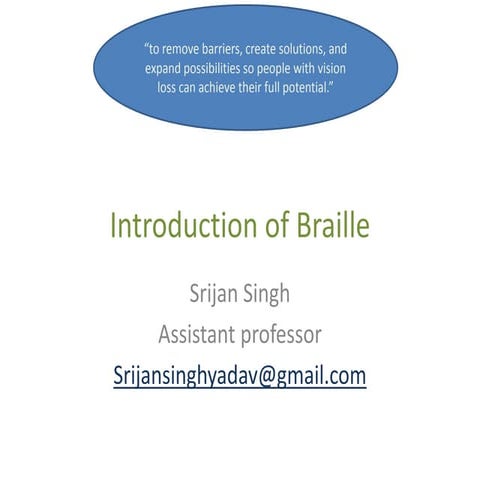 "to remove barriers, create solutions, and expand possibilities so people with vision loss can achieve their full potential."

Introduction of Braille

Srijan Singh

Assistant professor

Srijansinghyadav@gmail.com